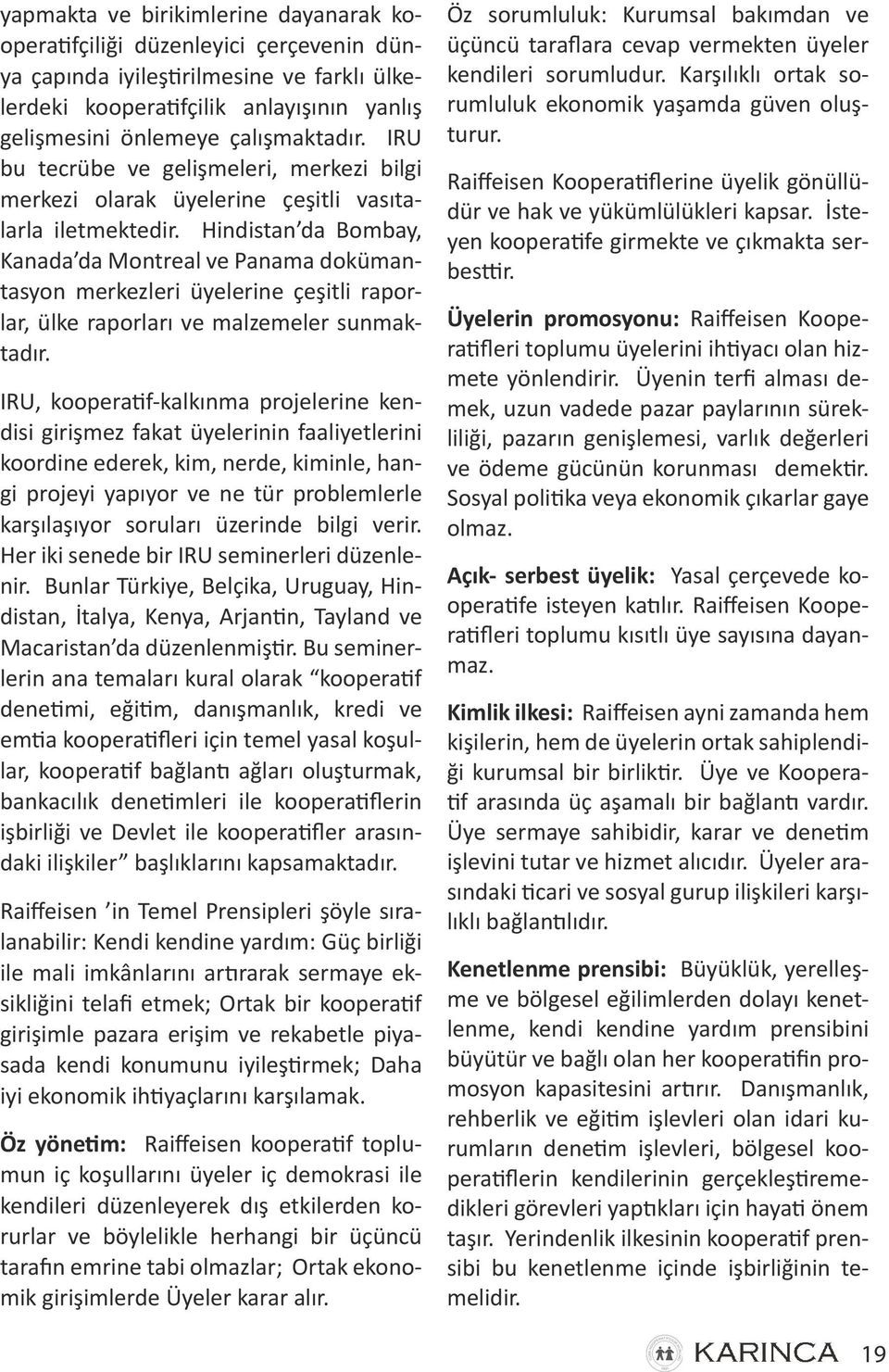 yapmakta ve birikimlerine dayanarak kooperatifçiliği düzenleyici çerçevenin dünya çapında iyileştirilmesine ve farklı ülkelerdeki kooperatifçilik anlayışının yanlış gelişmesini önlemeye çalışmaktadır. IRU bu tecrübe ve gelişmeleri, merkezi bilgi merkezi olarak üyelerine çeşitli vasıtalarla iletmektedir. Hindistan'da Bombay, Kanada'da Montreal ve Panama dokümantasyon merkezleri üyelerine çeşitli raporlar, ülke raporları ve malzemeler sunmaktadır.

IRU, kooperatif-kalkınma projelerine kendisi girişmez fakat üyelerinin faaliyetlerini koordine ederek, kim, nerde, kiminle, hangi projeyi yapıyor ve ne tür problemlerle karşılaşıyor soruları üzerinde bilgi verir. Her iki senede bir IRU seminerleri düzenlenir. Bunlar Türkiye, Belçika, Uruguay, Hindistan, İtalya, Kenya, Arjantin, Tayland ve Macaristan'da düzenlenmiştir. Bu seminerlerin ana temaları kural olarak "kooperatif denetimi, eğitim, danışmanlık, kredi ve emtia kooperatifleri için temel yasal koşullar, kooperatif bağlantı ağları oluşturmak, bankacılık denetimleri ile kooperatiflerin işbirliği ve Devlet ile kooperatifler arasındaki ilişkiler" başlıklarını kapsamaktadır.

Raiffeisen 'in Temel Prensipleri şöyle sıralanabilir: Kendi kendine yardım: Güç birliği ile mali imkânlarını artırarak sermaye eksikliğini telafi etmek; Ortak bir kooperatif girişimle pazara erişim ve rekabetle piyasada kendi konumunu iyileştirmek; Daha iyi ekonomik ihtiyaçlarını karşılamak.

Öz yönetim: Raiffeisen kooperatif toplumun iç koşullarını üyeler iç demokrasi ile kendileri düzenleyerek dış etkilerden korurlar ve böylelikle herhangi bir üçüncü tarafın emrine tabi olmazlar; Ortak ekonomik girişimlerde Üyeler karar alır.

Öz sorumluluk: Kurumsal bakımdan ve üçüncü taraflara cevap vermekten üyeler kendileri sorumludur. Karşılıklı ortak sorumluluk ekonomik yaşamda güven oluşturur.

Raiffeisen Kooperatiflerine üyelik gönüllüdür ve hak ve yükümlülükleri kapsar. İsteyen kooperatife girmekte ve çıkmakta serbesttir.

Üyelerin promosyonu: Raiffeisen Kooperatifleri toplumu üyelerini ihtiyacı olan hizmete yönlendirir. Üyenin terfi alması demek, uzun vadede pazar paylarının sürekliliği, pazarın genişlemesi, varlık değerleri ve ödeme gücünün korunması demektir. Sosyal politika veya ekonomik çıkarlar gaye olmaz.

Açık- serbest üyelik: Yasal çerçevede kooperatife isteyen katılır. Raiffeisen Kooperatifleri toplumu kısıtlı üye sayısına dayanmaz.

Kimlik ilkesi: Raiffeisen ayni zamanda hem kişilerin, hem de üyelerin ortak sahiplendiği kurumsal bir birliktir. Üye ve Kooperatif arasında üç aşamalı bir bağlantı vardır. Üye sermaye sahibidir, karar ve denetim işlevini tutar ve hizmet alıcıdır. Üyeler arasındaki ticari ve sosyal gurup ilişkileri karşılıklı bağlantılıdır.

Kenetlenme prensibi: Büyüklük, yerelleşme ve bölgesel eğilimlerden dolayı kenetlenme, kendi kendine yardım prensibini büyütür ve bağlı olan her kooperatifin promosyon kapasitesini artırır. Danışmanlık, rehberlik ve eğitim işlevleri olan idari kurumların denetim işlevleri, bölgesel kooperatiflerin kendilerinin gerçekleştiremedikleri görevleri yaptıkları için hayati önem taşır. Yerindenlik ilkesinin kooperatif prensibi bu kenetlenme içinde işbirliğinin temelidir.

KARINCA 19